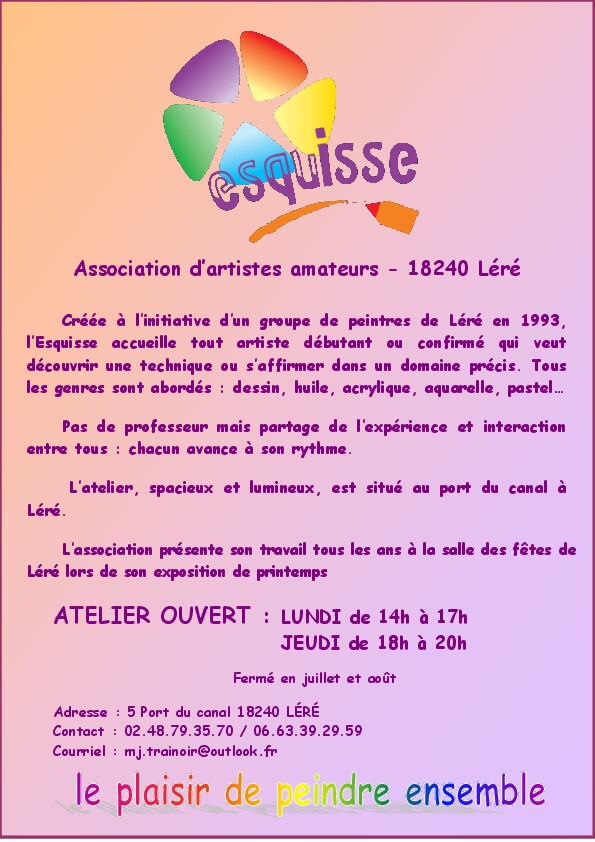 esquisse

Association d'artistes amateurs – 18240 Léré

Créée à l'initiative d'un groupe de peintres de Léré en 1993, l'Esquisse accueille tout artiste débutant ou confirmé qui veut découvrir une technique ou s'affirmer dans un domaine précis. Tous les genres sont abordés : dessin, huile, acrylique, aquarelle, pastel…

Pas de professeur mais partage de l'expérience et interaction entre tous : chacun avance à son rythme.

L'atelier, spacieux et lumineux, est situé au port du canal à Léré.

L'association présente son travail tous les ans à la salle des fêtes de Léré lors de son exposition de printemps

ATELIER OUVERT : LUNDI de 14h à 17h
JEUDI de 18h à 20h

Fermé en juillet et août

Adresse : 5 Port du canal 18240 LÉRÉ
Contact : 02.48.79.35.70 / 06.63.39.29.59
Courriel : mj.trainoir@outlook.fr

le plaisir de peindre ensemble